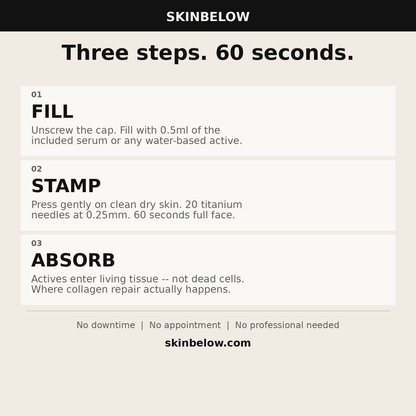 SKINBELOW

Three steps. 60 seconds.

01
FILL
Unscrew the cap. Fill with 0.5ml of the included serum or any water-based active.

02
STAMP
Press gently on clean dry skin. 20 titanium needles at 0.25mm. 60 seconds full face.

03
ABSORB
Actives enter living tissue -- not dead cells. Where collagen repair actually happens.

No downtime | No appointment | No professional needed

skinbelow.com